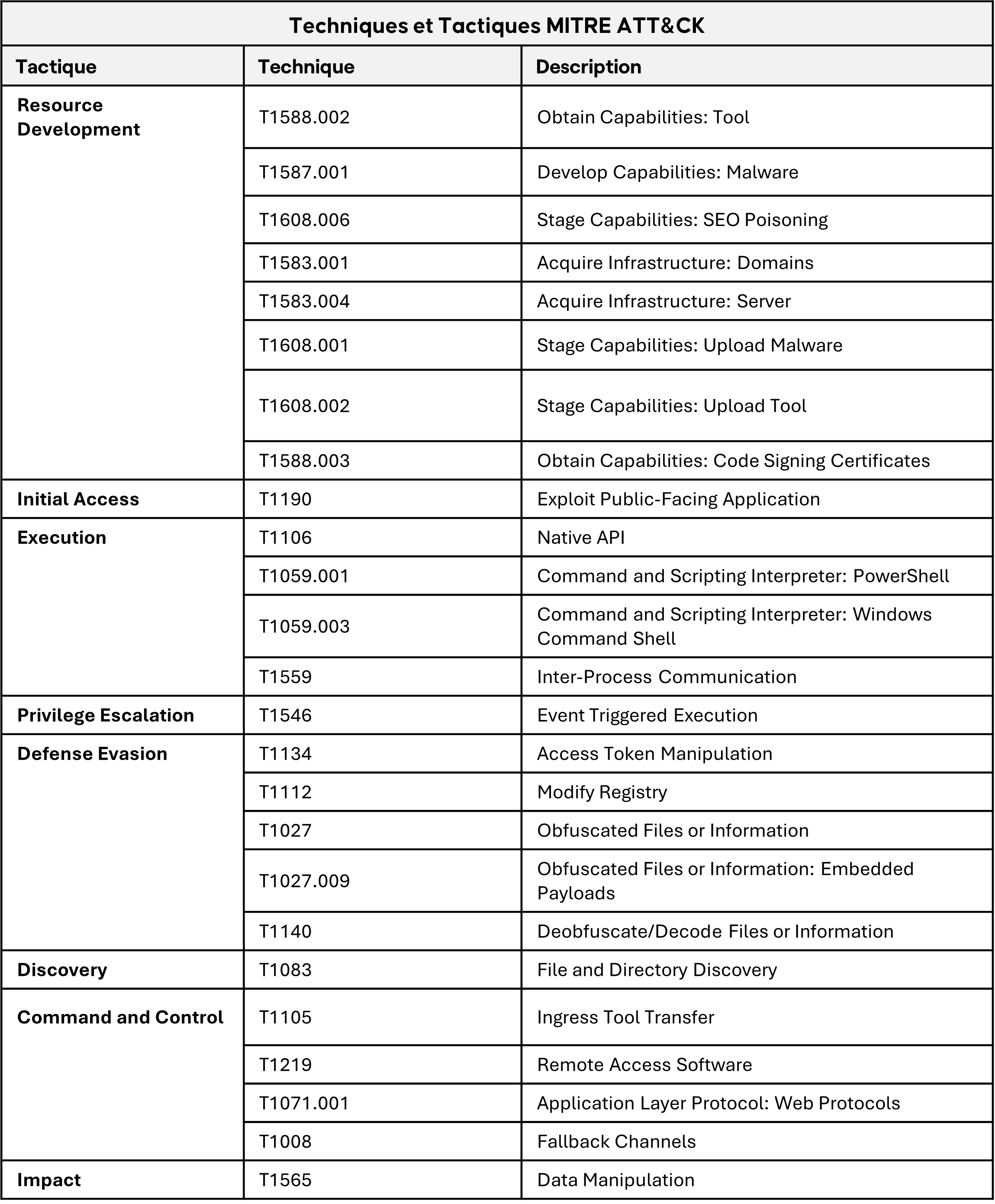 Techniques et Tactiques MITRE ATT&CK

| Tactique | Technique | Description |
|---|---|---|
| Resource Development | T1588.002 | Obtain Capabilities: Tool |
| | T1587.001 | Develop Capabilities: Malware |
| | T1608.006 | Stage Capabilities: SEO Poisoning |
| | T1583.001 | Acquire Infrastructure: Domains |
| | T1583.004 | Acquire Infrastructure: Server |
| | T1608.001 | Stage Capabilities: Upload Malware |
| | T1608.002 | Stage Capabilities: Upload Tool |
| | T1588.003 | Obtain Capabilities: Code Signing Certificates |
| Initial Access | T1190 | Exploit Public-Facing Application |
| Execution | T1106 | Native API |
| | T1059.001 | Command and Scripting Interpreter: PowerShell |
| | T1059.003 | Command and Scripting Interpreter: Windows Command Shell |
| | T1559 | Inter-Process Communication |
| Privilege Escalation | T1546 | Event Triggered Execution |
| Defense Evasion | T1134 | Access Token Manipulation |
| | T1112 | Modify Registry |
| | T1027 | Obfuscated Files or Information |
| | T1027.009 | Obfuscated Files or Information: Embedded Payloads |
| | T1140 | Deobfuscate/Decode Files or Information |
| Discovery | T1083 | File and Directory Discovery |
| Command and Control | T1105 | Ingress Tool Transfer |
| | T1219 | Remote Access Software |
| | T1071.001 | Application Layer Protocol: Web Protocols |
| | T1008 | Fallback Channels |
| Impact | T1565 | Data Manipulation |